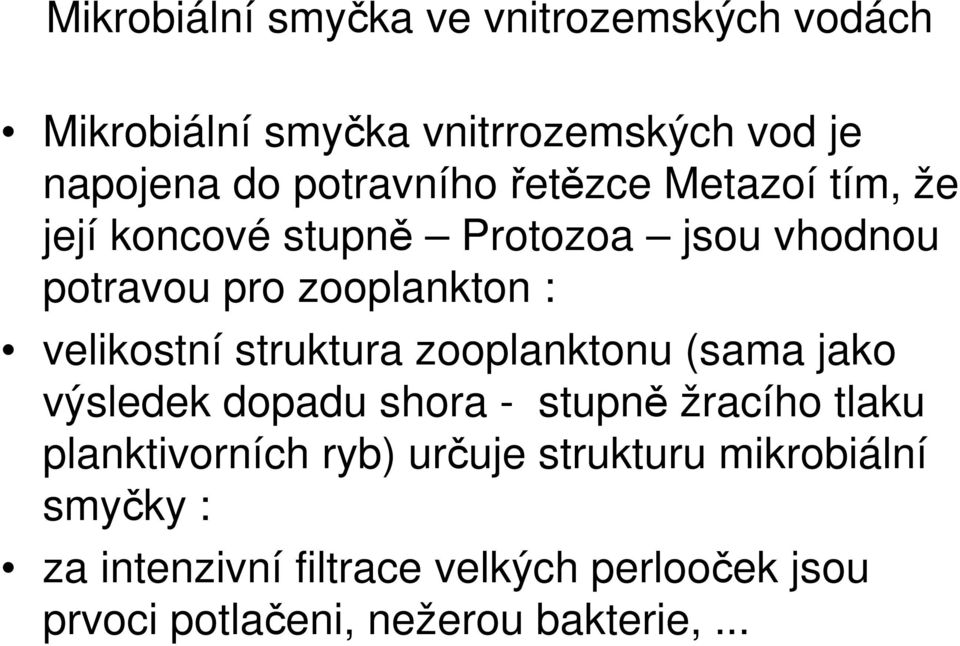 Mikrobiální smyčka ve vnitrozemských vodách

• Mikrobiální smyčka vnitrrozemských vod je napojena do potravního řetězce Metazoí tím, že její koncové stupně – Protozoa – jsou vhodnou potravou pro zooplankton :

• velikostní struktura zooplanktonu (sama jako výsledek dopadu shora - stupně žracího tlaku planktivorních ryb) určuje strukturu mikrobiální smyčky :

• za intenzivní filtrace velkých perlooček jsou prvoci potlačeni, nežerou bakterie, ...